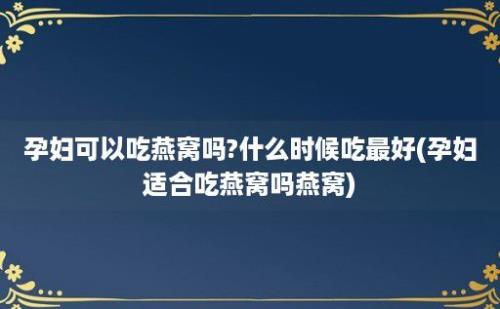 孕妇可以吃燕窝吗?什么时候吃最好(孕妇适合吃燕窝吗燕窝)